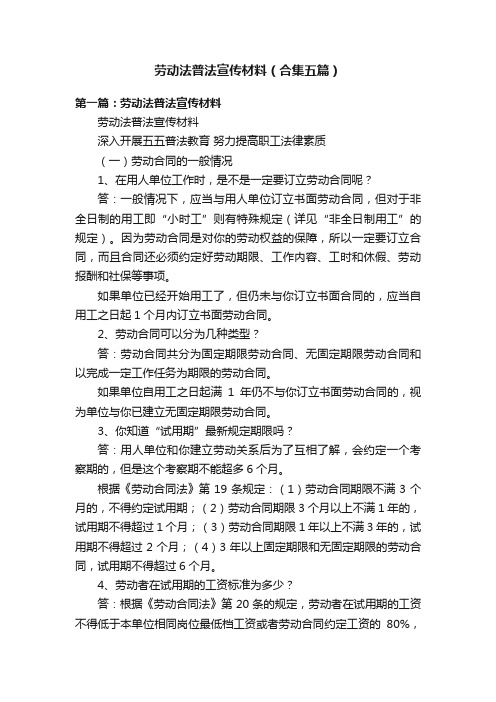 劳动法普法宣传材料（合集五篇）

第一篇：劳动法普法宣传材料

劳动法普法宣传材料

深入开展五五普法教育 努力提高职工法律素质

（一）劳动合同的一般情况

1、在用人单位工作时，是不是一定要订立劳动合同呢？

答：一般情况下，应当与用人单位订立书面劳动合同，但对于非全日制的用工即“小时工”则有特殊规定（详见“非全日制用工”的规定）。因为劳动合同是对你的劳动权益的保障，所以一定要订立合同，而且合同还必须约定好劳动期限、工作内容、工时和休假、劳动报酬和社保等事项。

如果单位已经开始用工了，但仍未与你订立书面合同的，应当自用工之日起 1 个月内订立书面劳动合同。

2、劳动合同可以分为几种类型？

答：劳动合同共分为固定期限劳动合同、无固定期限劳动合同和以完成一定工作任务为期限的劳动合同。

如果单位自用工之日起满 1 年仍不与你订立书面劳动合同的，视为单位与你已建立无固定期限劳动合同。

3、你知道“试用期”最新规定期限吗？

答：用人单位和你建立劳动关系后为了互相了解，会约定一个考察期的，但是这个考察期不能超多 6 个月。

根据《劳动合同法》第 19 条规定：（1）劳动合同期限不满 3 个月的，不得约定试用期；（2）劳动合同期限 3 个月以上不满 1 年的，试用期不得超过 1 个月；（3）劳动合同期限 1 年以上不满 3 年的，试用期不得超过 2 个月；（4）3 年以上固定期限和无固定期限的劳动合同，试用期不得超过 6 个月。

4、劳动者在试用期的工资标准为多少？

答：根据《劳动合同法》第 20 条的规定，劳动者在试用期的工资不得低于本单位相同岗位最低档工资或者劳动合同约定工资的 80%，